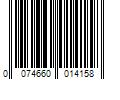 0 074660 014158